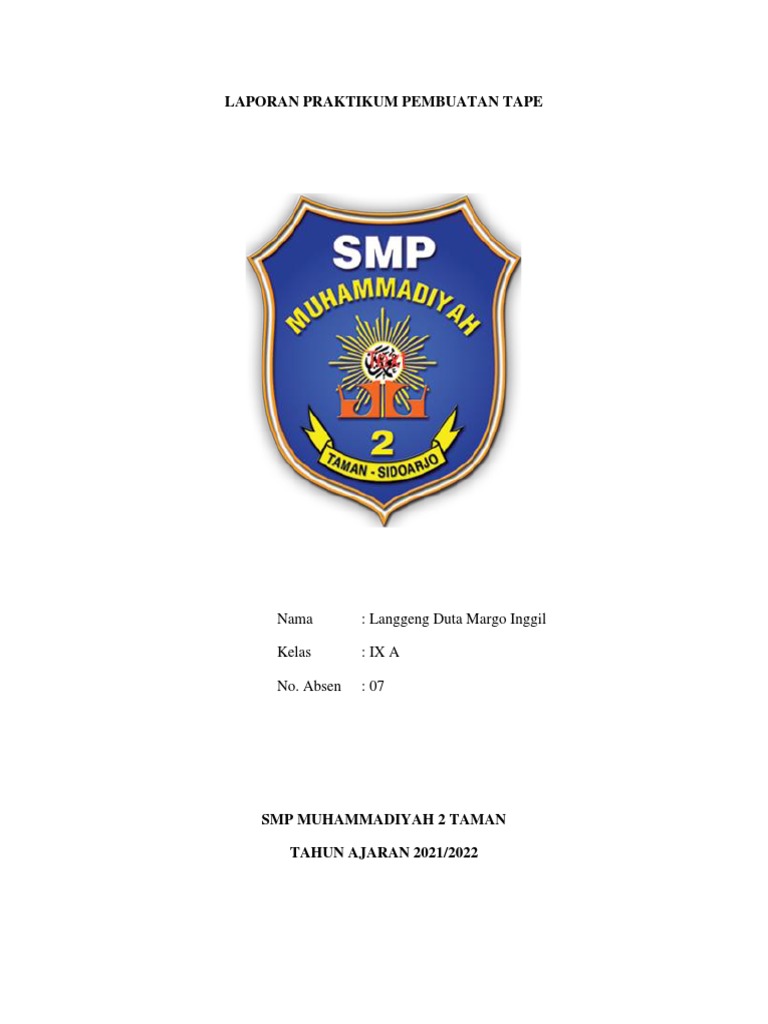 LAPORAN PRAKTIKUM PEMBUATAN TAPE

SMP
MUHAMMADIYAH
2
TAMAN - SIDOARJO

Nama : Langgeng Duta Margo Inggil

Kelas : IX A

No. Absen : 07

SMP MUHAMMADIYAH 2 TAMAN

TAHUN AJARAN 2021/2022